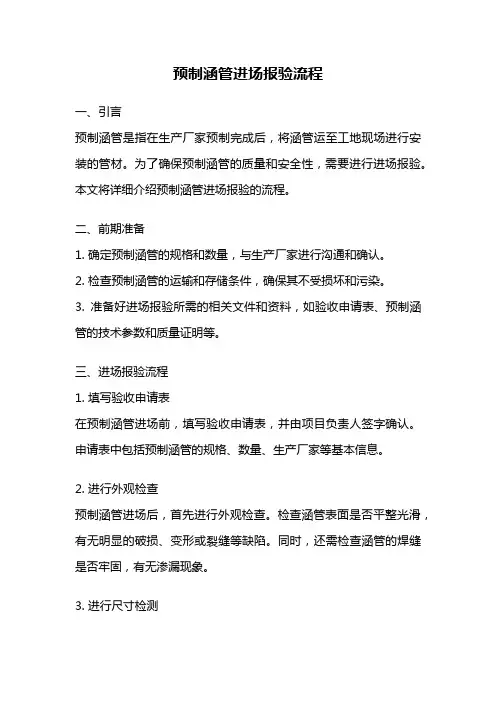 预制涵管进场报验流程

一、引言

预制涵管是指在生产厂家预制完成后，将涵管运至工地现场进行安装的管材。为了确保预制涵管的质量和安全性，需要进行进场报验。本文将详细介绍预制涵管进场报验的流程。

二、前期准备

1. 确定预制涵管的规格和数量，与生产厂家进行沟通和确认。

2. 检查预制涵管的运输和存储条件，确保其不受损坏和污染。

3. 准备好进场报验所需的相关文件和资料，如验收申请表、预制涵管的技术参数和质量证明等。

三、进场报验流程

1. 填写验收申请表

在预制涵管进场前，填写验收申请表，并由项目负责人签字确认。申请表中包括预制涵管的规格、数量、生产厂家等基本信息。

2. 进行外观检查

预制涵管进场后，首先进行外观检查。检查涵管表面是否平整光滑，有无明显的破损、变形或裂缝等缺陷。同时，还需检查涵管的焊缝是否牢固，有无渗漏现象。

3. 进行尺寸检测